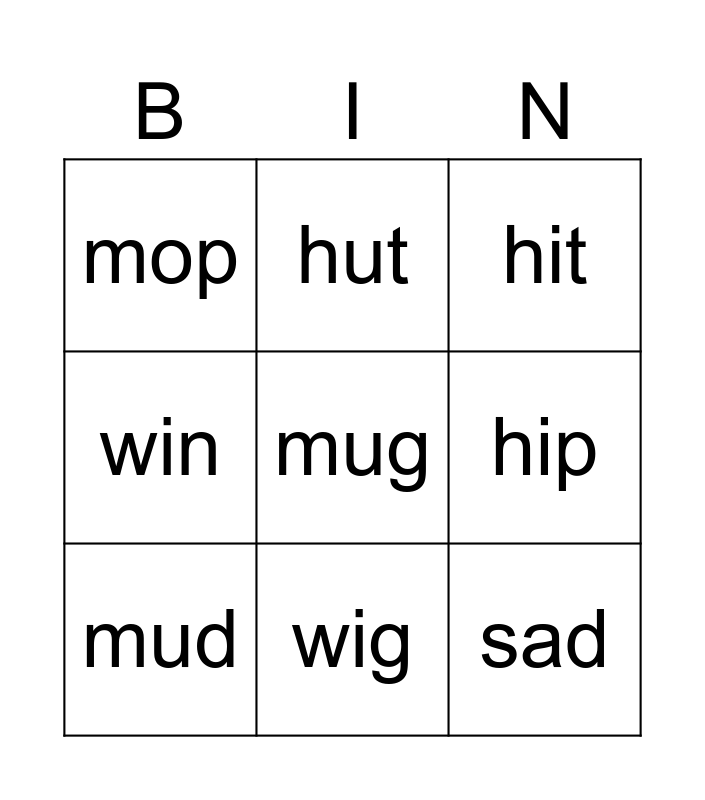 | B | I | N |
|---|---|---|
| mop | hut | hit |
| win | mug | hip |
| mud | wig | sad |